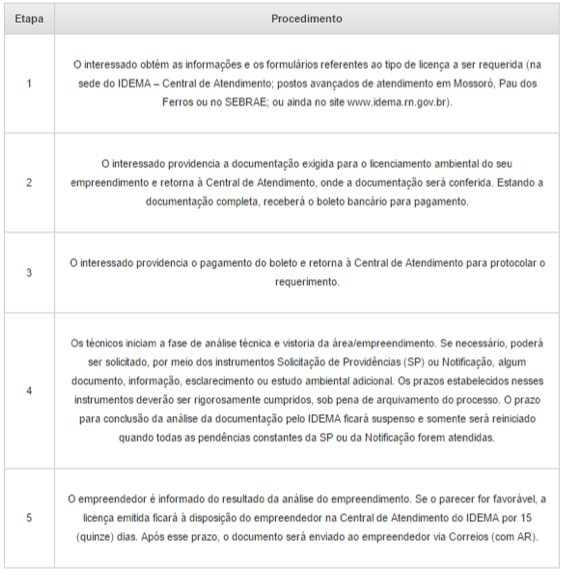 | Etapa | Procedimento |
|---|---|
| 1 | O interessado obtém as informações e os formulários referentes ao tipo de licença a ser requerida (na sede do IDEMA – Central de Atendimento; postos avançados de atendimento em Mossoró, Pau dos Ferros ou no SEBRAE; ou ainda no site www.idema.rn.gov.br). |
| 2 | O interessado providencia a documentação exigida para o licenciamento ambiental do seu empreendimento e retorna à Central de Atendimento, onde a documentação será conferida. Estando a documentação completa, receberá o boleto bancário para pagamento. |
| 3 | O interessado providencia o pagamento do boleto e retorna à Central de Atendimento para protocolar o requerimento. |
| 4 | Os técnicos iniciam a fase de análise técnica e vistoria da área/empreendimento. Se necessário, poderá ser solicitado, por meio dos instrumentos Solicitação de Providências (SP) ou Notificação, algum documento, informação, esclarecimento ou estudo ambiental adicional. Os prazos estabelecidos nesses instrumentos deverão ser rigorosamente cumpridos, sob pena de arquivamento do processo. O prazo para conclusão da análise da documentação pelo IDEMA ficará suspenso e somente será reiniciado quando todas as pendências constantes da SP ou da Notificação forem atendidas. |
| 5 | O empreendedor é informado do resultado da análise do empreendimento. Se o parecer for favorável, a licença emitida ficará à disposição do empreendedor na Central de Atendimento do IDEMA por 15 (quinze) dias. Após esse prazo, o documento será enviado ao empreendedor via Correios (com AR). |